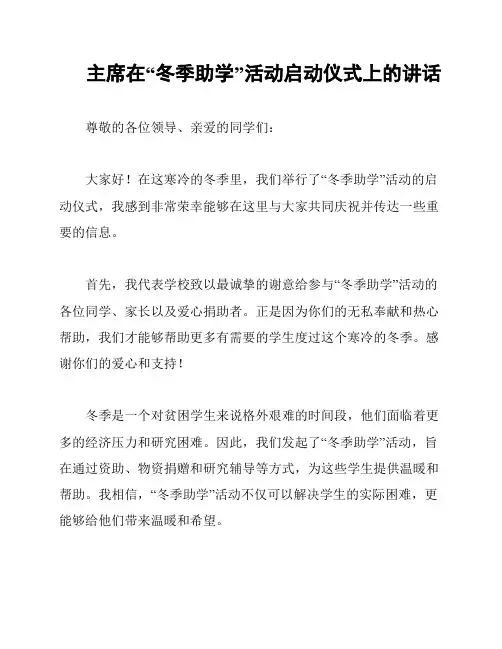 主席在“冬季助学”活动启动仪式上的讲话

尊敬的各位领导、亲爱的同学们：

大家好！在这寒冷的冬季里，我们举行了“冬季助学”活动的启动仪式，我感到非常荣幸能够在这里与大家共同庆祝并传达一些重要的信息。

首先，我代表学校致以最诚挚的谢意给参与“冬季助学”活动的各位同学、家长以及爱心捐助者。正是因为你们的无私奉献和热心帮助，我们才能够帮助更多有需要的学生度过这个寒冷的冬季。感谢你们的爱心和支持！

冬季是一个对贫困学生来说格外艰难的时间段，他们面临着更多的经济压力和研究困难。因此，我们发起了“冬季助学”活动，旨在通过资助、物资捐赠和研究辅导等方式，为这些学生提供温暖和帮助。我相信，“冬季助学”活动不仅可以解决学生的实际困难，更能够给他们带来温暖和希望。